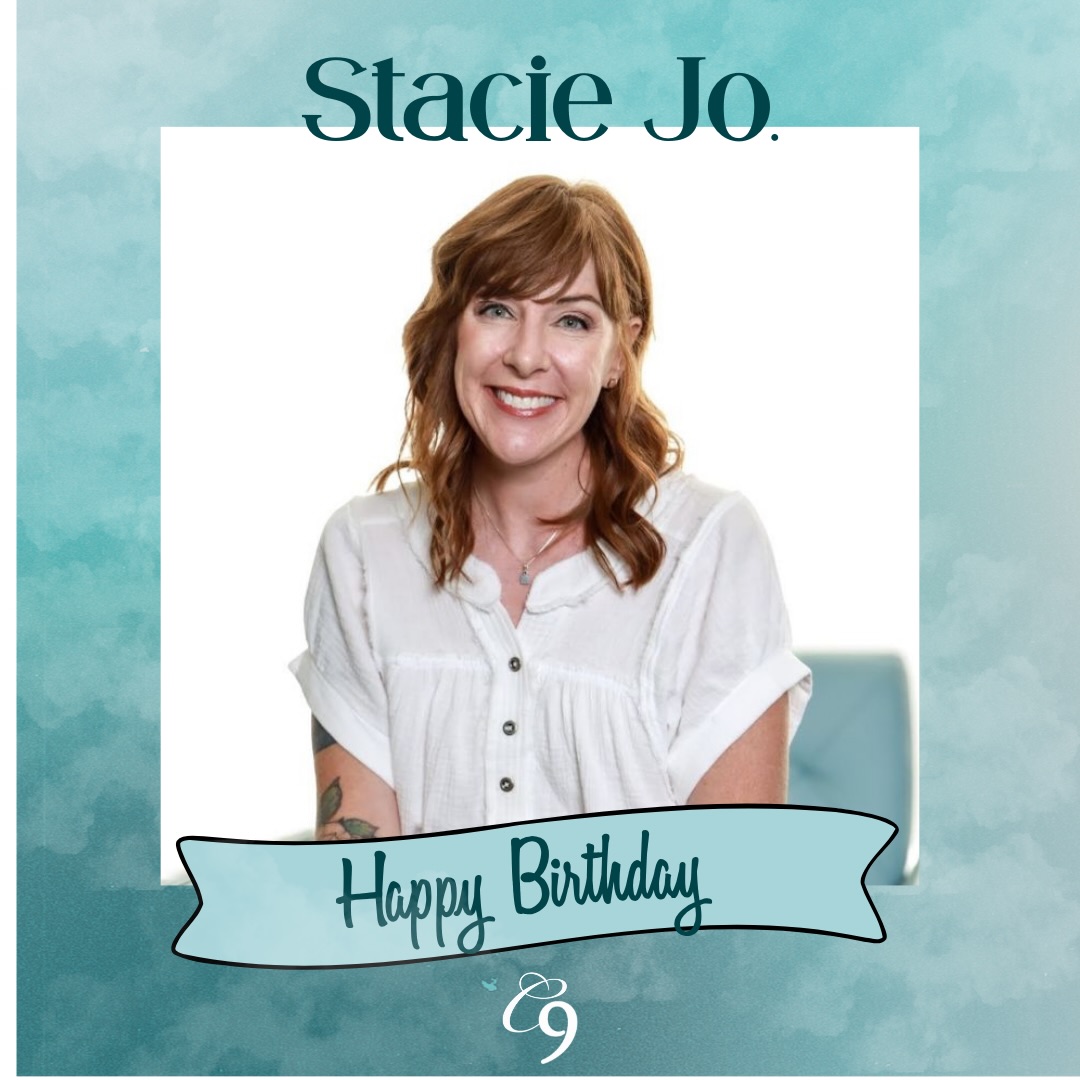 Stacie Jo.

Happy Birthday

C9